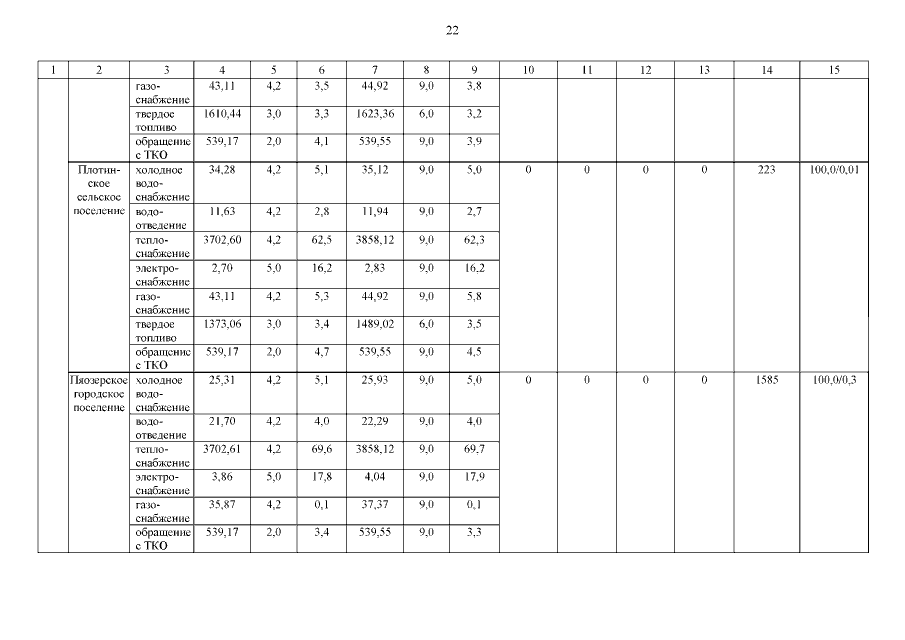 22

| 1 | 2 | 3 | 4 | 5 | 6 | 7 | 8 | 9 | 10 | 11 | 12 | 13 | 14 | 15 |
|---|---|---|---|---|---|---|---|---|---|---|---|---|---|---|
| | | газоснабжение | 43,11 | 4,2 | 3,5 | 44,92 | 9,0 | 3,8 | | | | | | |
| | | твердое топливо | 1610,44 | 3,0 | 3,3 | 1623,36 | 6,0 | 3,2 | | | | | | |
| | | обращение с ТКО | 539,17 | 2,0 | 4,1 | 539,55 | 9,0 | 3,9 | | | | | | |
| | Плотинское сельское поселение | холодное водоснабжение | 34,28 | 4,2 | 5,1 | 35,12 | 9,0 | 5,0 | 0 | 0 | 0 | 0 | 223 | 100,0/0,01 |
| | | водоотведение | 11,63 | 4,2 | 2,8 | 11,94 | 9,0 | 2,7 | | | | | | |
| | | теплоснабжение | 3702,60 | 4,2 | 62,5 | 3858,12 | 9,0 | 62,3 | | | | | | |
| | | электроснабжение | 2,70 | 5,0 | 16,2 | 2,83 | 9,0 | 16,2 | | | | | | |
| | | газоснабжение | 43,11 | 4,2 | 5,3 | 44,92 | 9,0 | 5,8 | | | | | | |
| | | твердое топливо | 1373,06 | 3,0 | 3,4 | 1489,02 | 6,0 | 3,5 | | | | | | |
| | | обращение с ТКО | 539,17 | 2,0 | 4,7 | 539,55 | 9,0 | 4,5 | | | | | | |
| | Пяозерское городское поселение | холодное водоснабжение | 25,31 | 4,2 | 5,1 | 25,93 | 9,0 | 5,0 | 0 | 0 | 0 | 0 | 1585 | 100,0/0,3 |
| | | водоотведение | 21,70 | 4,2 | 4,0 | 22,29 | 9,0 | 4,0 | | | | | | |
| | | теплоснабжение | 3702,61 | 4,2 | 69,6 | 3858,12 | 9,0 | 69,7 | | | | | | |
| | | электроснабжение | 3,86 | 5,0 | 17,8 | 4,04 | 9,0 | 17,9 | | | | | | |
| | | газоснабжение | 35,87 | 4,2 | 0,1 | 37,37 | 9,0 | 0,1 | | | | | | |
| | | обращение с ТКО | 539,17 | 2,0 | 3,4 | 539,55 | 9,0 | 3,3 | | | | | | |